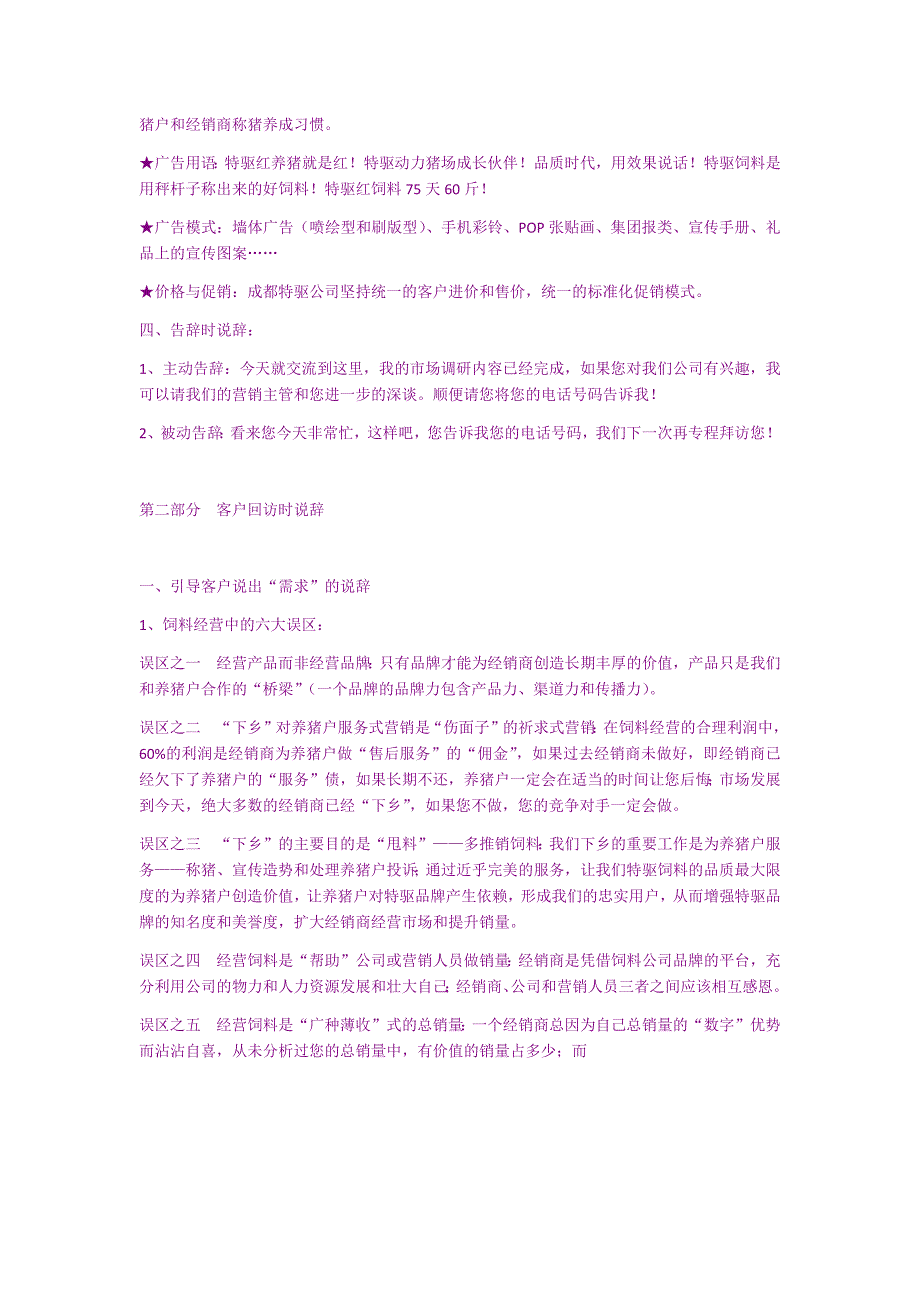 猪户和经销商称猪养成习惯。

★广告用语：特驱红养猪就是红！特驱动力猪场成长伙伴！品质时代，用效果说话！特驱饲料是用秤杆子称出来的好饲料！特驱红饲料 75 天 60 斤！

★广告模式：墙体广告（喷绘型和刷版型）、手机彩铃、POP 张贴画、集团报类、宣传手册、礼品上的宣传图案……

★价格与促销：成都特驱公司坚持统一的客户进价和售价，统一的标准化促销模式。

四、告辞时说辞：

1、主动告辞：今天就交流到这里，我的市场调研内容已经完成，如果您对我们公司有兴趣，我可以请我们的营销主管和您进一步的深谈。顺便请您将您的电话号码告诉我！

2、被动告辞：看来您今天非常忙，这样吧，您告诉我您的电话号码，我们下一次再专程拜访您！

第二部分　客户回访时说辞

一、引导客户说出“需求”的说辞

1、饲料经营中的六大误区：

误区之一　经营产品而非经营品牌：只有品牌才能为经销商创造长期丰厚的价值，产品只是我们和养猪户合作的“桥梁”（一个品牌的品牌力包含产品力、渠道力和传播力）。

误区之二　“下乡”对养猪户服务式营销是“伤面子”的祈求式营销：在饲料经营的合理利润中，60%的利润是经销商为养猪户做“售后服务”的“佣金”，如果过去经销商未做好，即经销商已经欠下了养猪户的“服务”债，如果长期不还，养猪户一定会在适当的时间让您后悔；市场发展到今天，绝大多数的经销商已经“下乡”，如果您不做，您的竞争对手一定会做。

误区之三　“下乡”的主要目的是“甩料”——多推销饲料：我们下乡的重要工作是为养猪户服务——称猪、宣传造势和处理养猪户投诉；通过近乎完美的服务，让我们特驱饲料的品质最大限度的为养猪户创造价值，让养猪户对特驱品牌产生依赖，形成我们的忠实用户，从而增强特驱品牌的知名度和美誉度，扩大经销商经营市场和提升销量。

误区之四　经营饲料是“帮助”公司或营销人员做销量：经销商是凭借饲料公司品牌的平台，充分利用公司的物力和人力资源发展和壮大自己；经销商、公司和营销人员三者之间应该相互感恩。

误区之五　经营饲料是“广种薄收”式的总销量：一个经销商总因为自己总销量的“数字”优势而沾沾自喜，从未分析过您的总销量中，有价值的销量占多少；而